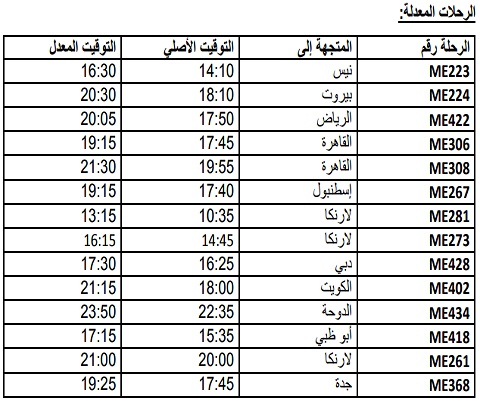 الرحلات المعدلة:

| الرحلة رقم | المتجهة إلى | التوقيت الأصلي | التوقيت المعدل |
|---|---|---|---|
| ME223 | نيس | 14:10 | 16:30 |
| ME224 | بيروت | 18:10 | 20:30 |
| ME422 | الرياض | 17:50 | 20:05 |
| ME306 | القاهرة | 17:45 | 19:15 |
| ME308 | القاهرة | 19:55 | 21:30 |
| ME267 | إسطنبول | 17:40 | 19:15 |
| ME281 | لارنكا | 10:35 | 13:15 |
| ME273 | لارنكا | 14:45 | 16:15 |
| ME428 | دبي | 16:25 | 17:30 |
| ME402 | الكويت | 18:00 | 21:15 |
| ME434 | الدوحة | 22:35 | 23:50 |
| ME418 | أبو ظبي | 15:35 | 17:15 |
| ME261 | لارنكا | 20:00 | 21:00 |
| ME368 | جدة | 17:45 | 19:25 |